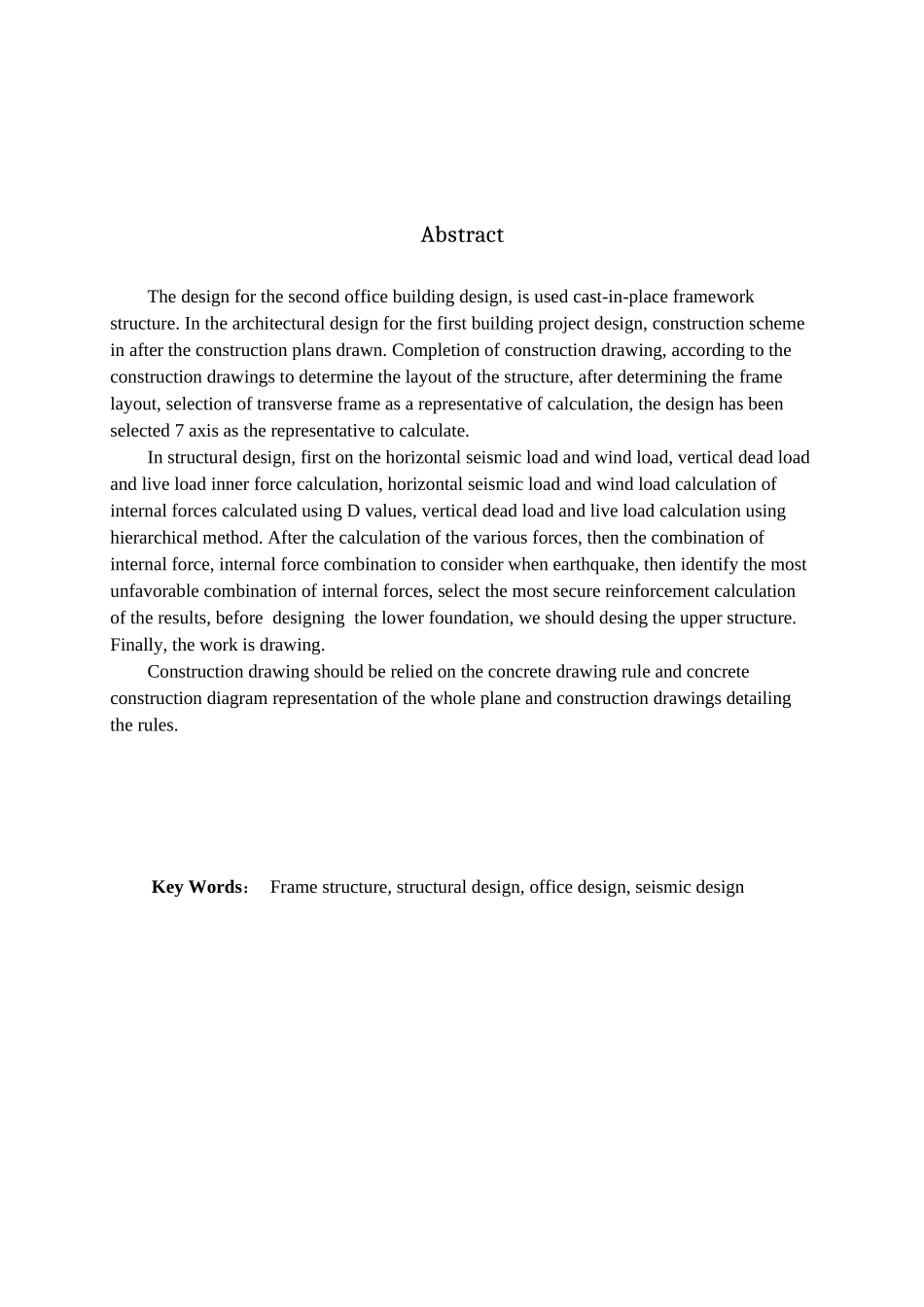 Abstract

The design for the second office building design, is used cast-in-place framework structure. In the architectural design for the first building project design, construction scheme in after the construction plans drawn. Completion of construction drawing, according to the construction drawings to determine the layout of the structure, after determining the frame layout, selection of transverse frame as a representative of calculation, the design has been selected 7 axis as the representative to calculate.

In structural design, first on the horizontal seismic load and wind load, vertical dead load and live load inner force calculation, horizontal seismic load and wind load calculation of internal forces calculated using D values, vertical dead load and live load calculation using hierarchical method. After the calculation of the various forces, then the combination of internal force, internal force combination to consider when earthquake, then identify the most unfavorable combination of internal forces, select the most secure reinforcement calculation of the results, before designing the lower foundation, we should desing the upper structure. Finally, the work is drawing.

Construction drawing should be relied on the concrete drawing rule and concrete construction diagram representation of the whole plane and construction drawings detailing the rules.

Key Words: Frame structure, structural design, office design, seismic design